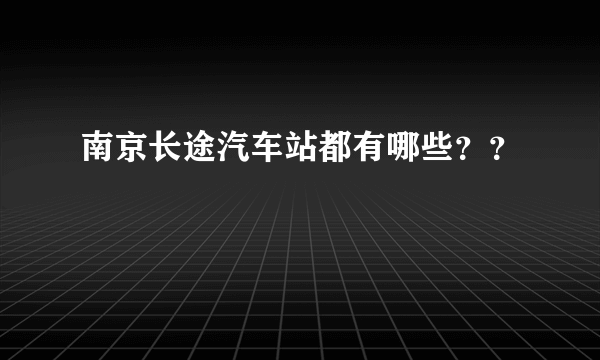 南京长途汽车站都有哪些？？